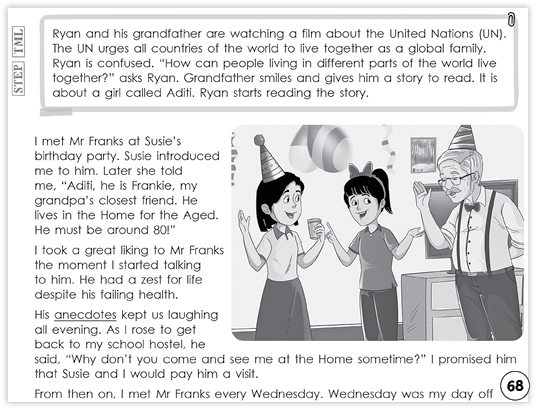 STEP TML

Ryan and his grandfather are watching a film about the United Nations (UN). The UN urges all countries of the world to live together as a global family. Ryan is confused. "How can people living in different parts of the world live together?" asks Ryan. Grandfather smiles and gives him a story to read. It is about a girl called Aditi. Ryan starts reading the story.

I met Mr Franks at Susie's birthday party. Susie introduced me to him. Later she told me, "Aditi, he is Frankie, my grandpa's closest friend. He lives in the Home for the Aged. He must be around 80!"

I took a great liking to Mr Franks the moment I started talking to him. He had a zest for life despite his failing health.

His anecdotes kept us laughing all evening. As I rose to get back to my school hostel, he said, "Why don't you come and see me at the Home sometime?" I promised him that Susie and I would pay him a visit.

From then on, I met Mr Franks every Wednesday. Wednesday was my day off

68